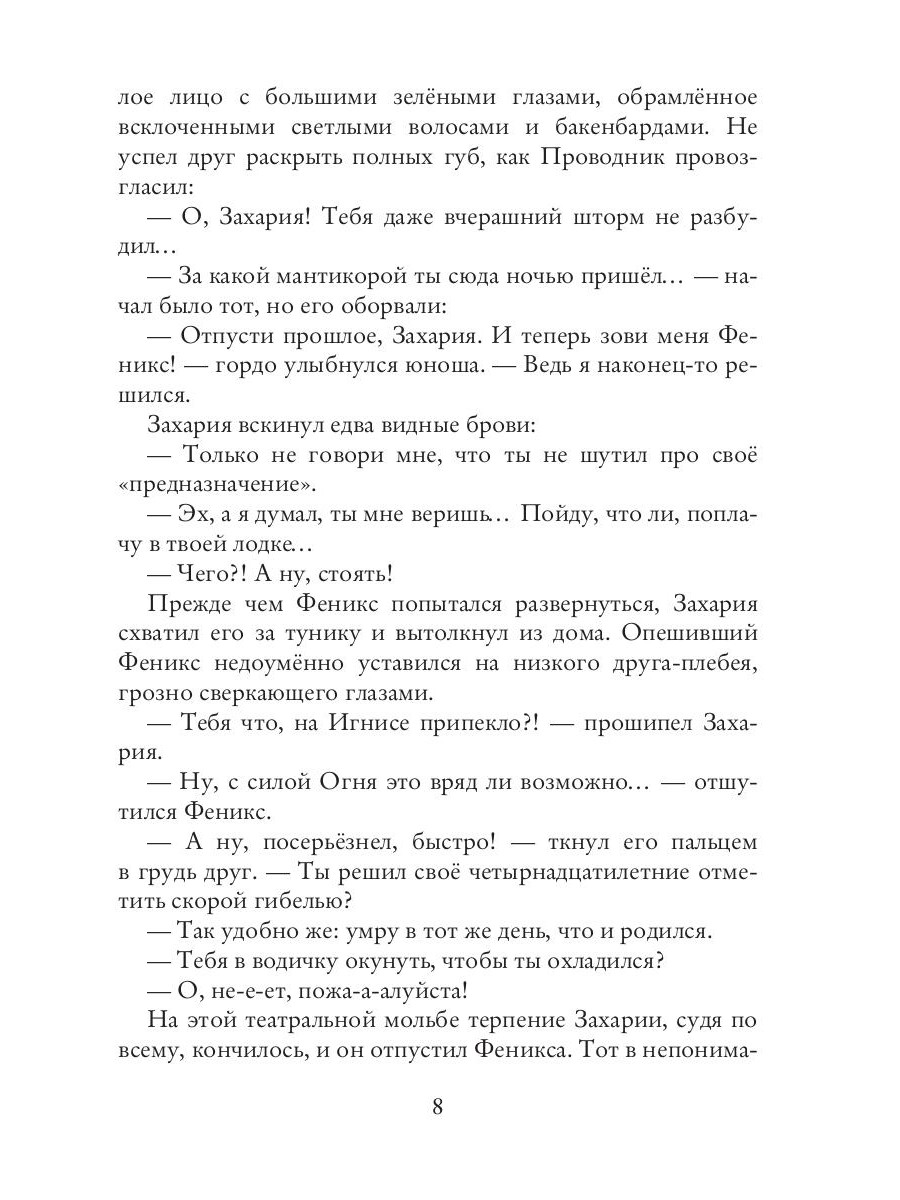 лое лицо с большими зелёными глазами, обрамлённое всклоченными светлыми волосами и бакенбардами. Не успел друг раскрыть полных губ, как Проводник провозгласил:

— О, Захария! Тебя даже вчерашний шторм не разбудил...

— За какой мантикорой ты сюда ночью пришёл... — начал было тот, но его оборвали:

— Отпусти прошлое, Захария. И теперь зови меня Феникс! — гордо улыбнулся юноша. — Ведь я наконец-то решился.

Захария вскинул едва видные брови:

— Только не говори мне, что ты не шутил про своё «предназначение».

— Эх, а я думал, ты мне веришь... Пойду, что ли, поплачу в твоей лодке...

— Чего?! А ну, стоять!

Прежде чем Феникс попытался развернуться, Захария схватил его за тунику и вытолкнул из дома. Опешивший Феникс недоумённо уставился на низкого друга-плебея, грозно сверкающего глазами.

— Тебя что, на Игнисе припекло?! — прошипел Захария.

— Ну, с силой Огня это вряд ли возможно... — отшутился Феникс.

— А ну, посерьёзнел, быстро! — ткнул его пальцем в грудь друг. — Ты решил своё четырнадцатилетние отметить скорой гибелью?

— Так удобно же: умру в тот же день, что и родился.

— Тебя в водичку окунуть, чтобы ты охладился?

— О, не-е-ет, пожа-а-алуйста!

На этой театральной мольбе терпение Захарии, судя по всему, кончилось, и он отпустил Феникса. Тот в непонима-

8